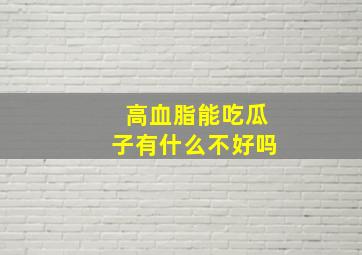 高血脂能吃瓜子有什么不好吗